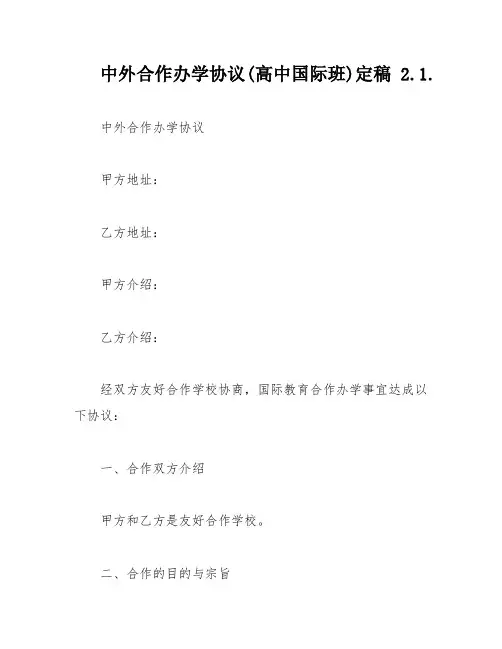 中外合作办学协议(高中国际班)定稿 2.1.

中外合作办学协议

甲方地址：

乙方地址：

甲方介绍：

乙方介绍：

经双方友好合作学校协商，国际教育合作办学事宜达成以下协议：

一、合作双方介绍

甲方和乙方是友好合作学校。

二、合作的目的与宗旨